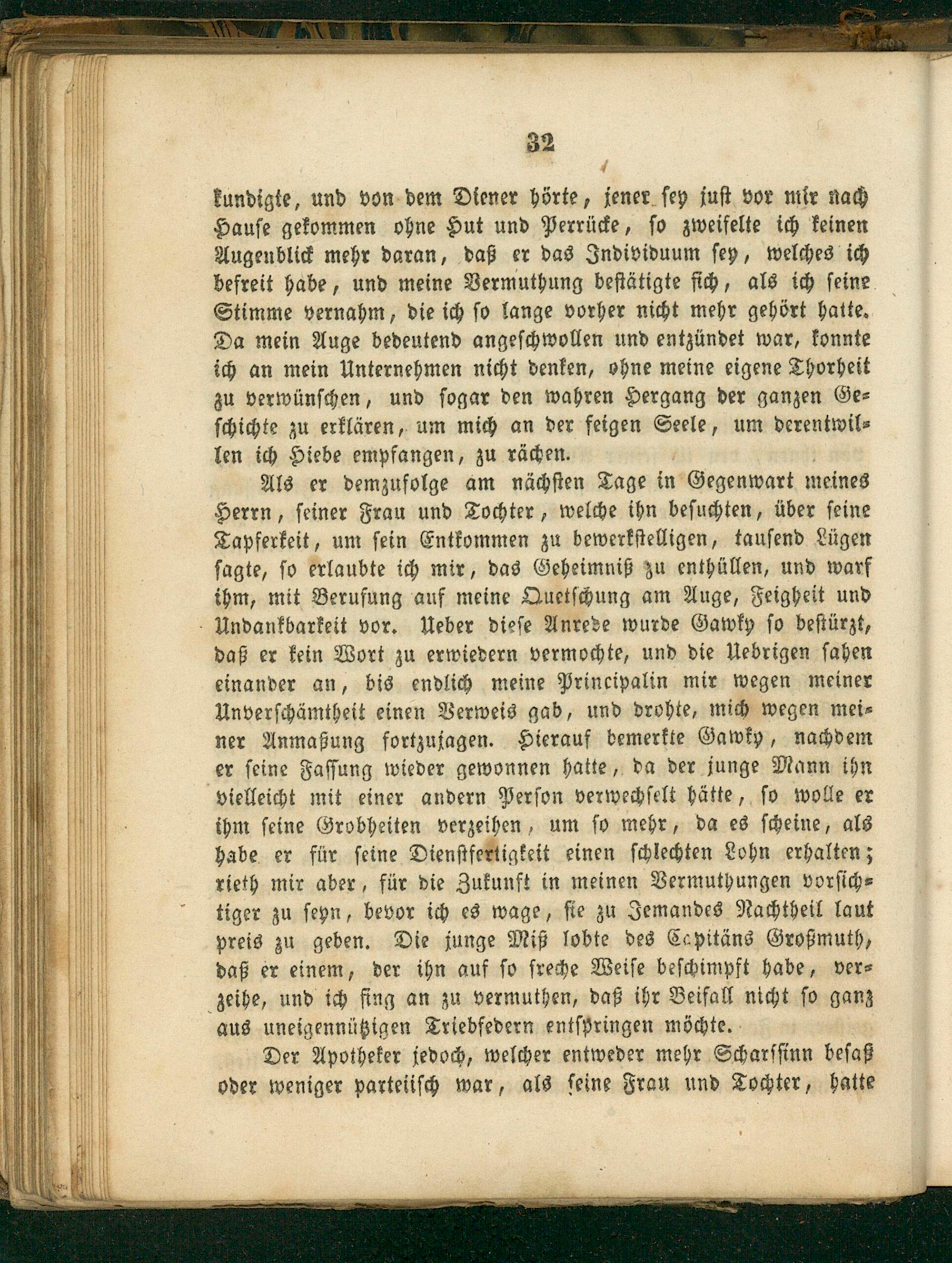 32

kundigte, und von dem Diener hörte, jener sey just vor mir nach Hause gekommen ohne Hut und Perrücke, so zweifelte ich keinen Augenblick mehr daran, daß er das Individuum sey, welches ich befreit habe, und meine Vermuthung bestätigte sich, als ich seine Stimme vernahm, die ich so lange vorher nicht mehr gehört hatte. Da mein Auge bedeutend angeschwollen und entzündet war, konnte ich an mein Unternehmen nicht denken, ohne meine eigene Thorheit zu verwünschen, und sogar den wahren Hergang der ganzen Geschichte zu erklären, um mich an der feigen Seele, um derentwillen ich Hiebe empfangen, zu rächen.

Als er demzufolge am nächsten Tage in Gegenwart meines Herrn, seiner Frau und Tochter, welche ihn besuchten, über seine Tapferkeit, um sein Entkommen zu bewerkstelligen, tausend Lügen sagte, so erlaubte ich mir, das Geheimniß zu enthüllen, und warf ihm, mit Berufung auf meine Quetschung am Auge, Feigheit und Undankbarkeit vor. Ueber diese Anrede wurde Gawky so bestürzt, daß er kein Wort zu erwiedern vermochte, und die Uebrigen sahen einander an, bis endlich meine Principalin mir wegen meiner Unverschämtheit einen Verweis gab, und drohte, mich wegen meiner Anmaßung fortzujagen. Hierauf bemerkte Gawky, nachdem er seine Fassung wieder gewonnen hatte, da der junge Mann ihn vielleicht mit einer andern Person verwechselt hätte, so wolle er ihm seine Grobheiten verzeihen, um so mehr, da es scheine, als habe er für seine Dienstfertigkeit einen schlechten Lohn erhalten; rieth mir aber, für die Zukunft in meinen Vermuthungen vorsichtiger zu seyn, bevor ich es wage, sie zu Jemandes Nachtheil laut preis zu geben. Die junge Miß lobte des Capitäns Großmuth, daß er einem, der ihn auf so freche Weise beschimpft habe, verzeihe, und ich fing an zu vermuthen, daß ihr Beifall nicht so ganz aus uneigennützigen Triebfedern entspringen möchte.

Der Apotheker jedoch, welcher entweder mehr Scharfsinn besaß oder weniger parteiisch war, als seine Frau und Tochter, hatte